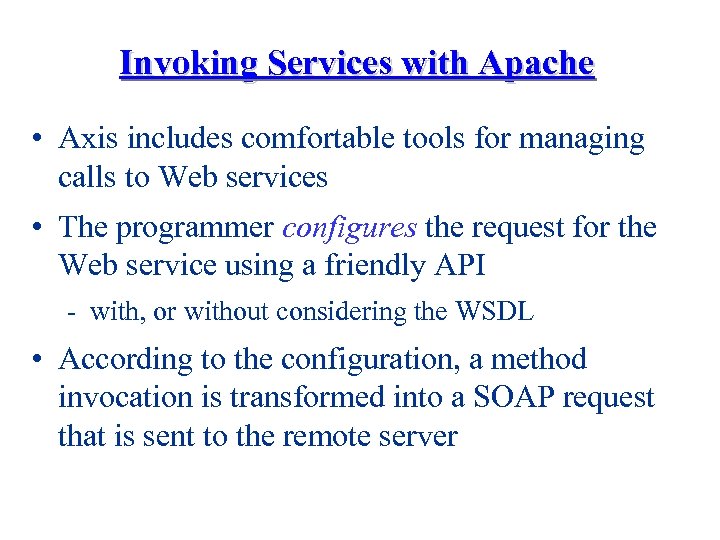 Invoking Services with Apache

• Axis includes comfortable tools for managing calls to Web services

• The programmer configures the request for the Web service using a friendly API

- with, or without considering the WSDL

• According to the configuration, a method invocation is transformed into a SOAP request that is sent to the remote server